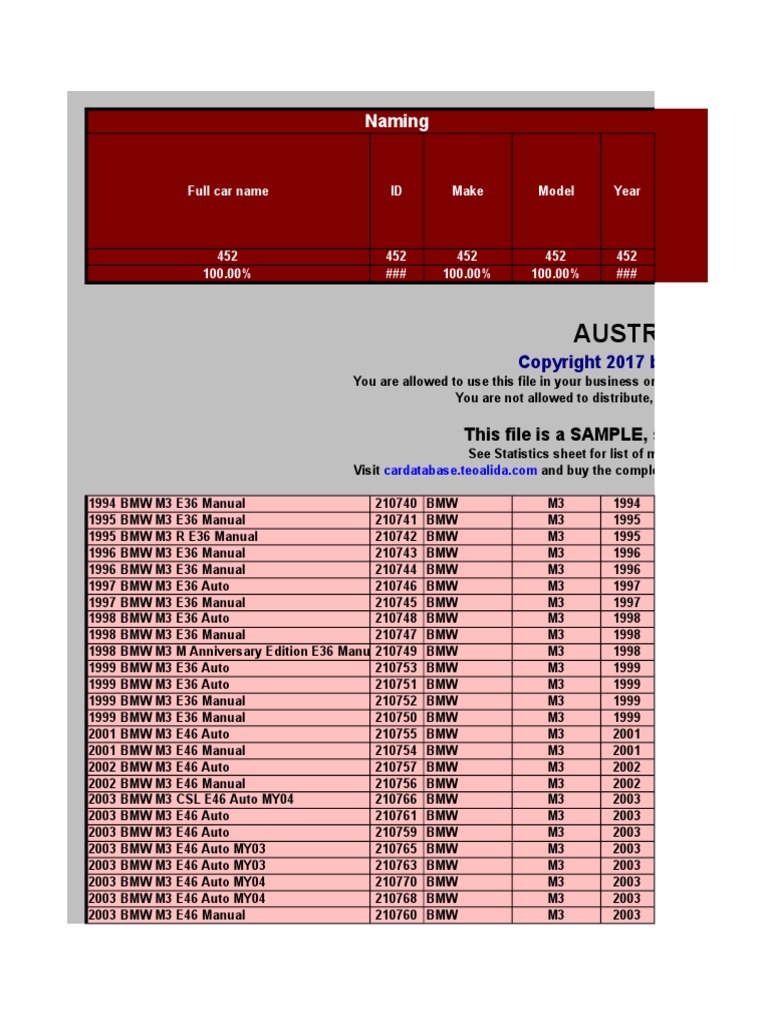 Naming

| Full car name | ID | Make | Model | Year |
|---|---|---|---|---|
| 452 | 452 | 452 | 452 | 452 |
| 100.00% | ### | 100.00% | 100.00% | ### |

AUSTR

Copyright 2017 b

You are allowed to use this file in your business or

You are not allowed to distribute,

This file is a SAMPLE,

See Statistics sheet for list of m

Visit cardatabase.teoalida.com and buy the comple

| | | | | |
|---|---|---|---|---|
| 1994 BMW M3 E36 Manual | 210740 | BMW | M3 | 1994 |
| 1995 BMW M3 E36 Manual | 210741 | BMW | M3 | 1995 |
| 1995 BMW M3 R E36 Manual | 210742 | BMW | M3 | 1995 |
| 1996 BMW M3 E36 Manual | 210743 | BMW | M3 | 1996 |
| 1996 BMW M3 E36 Manual | 210744 | BMW | M3 | 1996 |
| 1997 BMW M3 E36 Auto | 210746 | BMW | M3 | 1997 |
| 1997 BMW M3 E36 Manual | 210745 | BMW | M3 | 1997 |
| 1998 BMW M3 E36 Auto | 210748 | BMW | M3 | 1998 |
| 1998 BMW M3 E36 Manual | 210747 | BMW | M3 | 1998 |
| 1998 BMW M3 M Anniversary Edition E36 Manu | 210749 | BMW | M3 | 1998 |
| 1999 BMW M3 E36 Auto | 210753 | BMW | M3 | 1999 |
| 1999 BMW M3 E36 Auto | 210751 | BMW | M3 | 1999 |
| 1999 BMW M3 E36 Manual | 210752 | BMW | M3 | 1999 |
| 1999 BMW M3 E36 Manual | 210750 | BMW | M3 | 1999 |
| 2001 BMW M3 E46 Auto | 210755 | BMW | M3 | 2001 |
| 2001 BMW M3 E46 Manual | 210754 | BMW | M3 | 2001 |
| 2002 BMW M3 E46 Auto | 210757 | BMW | M3 | 2002 |
| 2002 BMW M3 E46 Manual | 210756 | BMW | M3 | 2002 |
| 2003 BMW M3 CSL E46 Auto MY04 | 210766 | BMW | M3 | 2003 |
| 2003 BMW M3 E46 Auto | 210761 | BMW | M3 | 2003 |
| 2003 BMW M3 E46 Auto | 210759 | BMW | M3 | 2003 |
| 2003 BMW M3 E46 Auto MY03 | 210765 | BMW | M3 | 2003 |
| 2003 BMW M3 E46 Auto MY03 | 210763 | BMW | M3 | 2003 |
| 2003 BMW M3 E46 Auto MY04 | 210770 | BMW | M3 | 2003 |
| 2003 BMW M3 E46 Auto MY04 | 210768 | BMW | M3 | 2003 |
| 2003 BMW M3 E46 Manual | 210760 | BMW | M3 | 2003 |